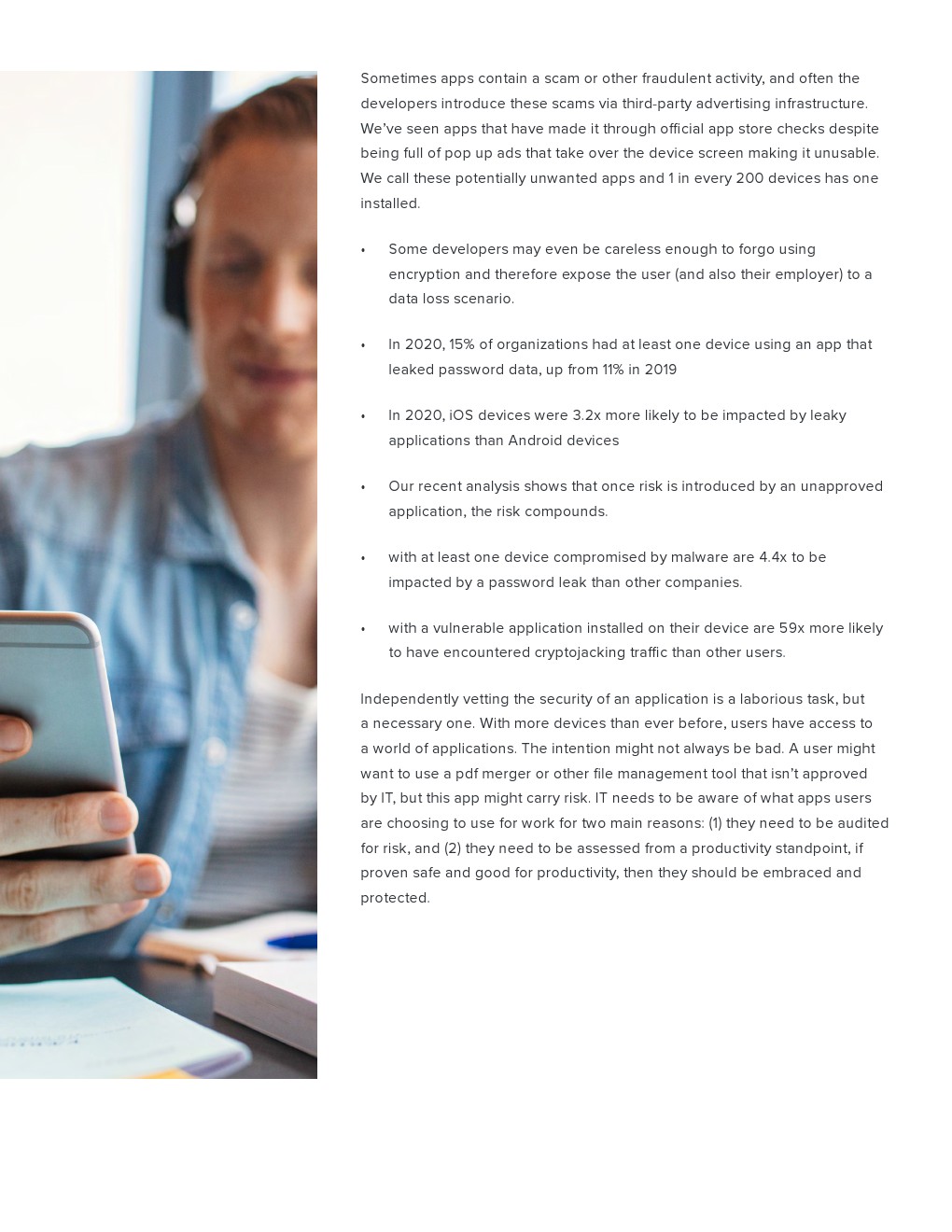 Sometimes apps contain a scam or other fraudulent activity, and often the developers introduce these scams via third-party advertising infrastructure. We've seen apps that have made it through official app store checks despite being full of pop up ads that take over the device screen making it unusable. We call these potentially unwanted apps and 1 in every 200 devices has one installed.

• Some developers may even be careless enough to forgo using encryption and therefore expose the user (and also their employer) to a data loss scenario.

• In 2020, 15% of organizations had at least one device using an app that leaked password data, up from 11% in 2019

• In 2020, iOS devices were 3.2x more likely to be impacted by leaky applications than Android devices

• Our recent analysis shows that once risk is introduced by an unapproved application, the risk compounds.

• with at least one device compromised by malware are 4.4x to be impacted by a password leak than other companies.

• with a vulnerable application installed on their device are 59x more likely to have encountered cryptojacking traffic than other users.

Independently vetting the security of an application is a laborious task, but a necessary one. With more devices than ever before, users have access to a world of applications. The intention might not always be bad. A user might want to use a pdf merger or other file management tool that isn't approved by IT, but this app might carry risk. IT needs to be aware of what apps users are choosing to use for work for two main reasons: (1) they need to be audited for risk, and (2) they need to be assessed from a productivity standpoint, if proven safe and good for productivity, then they should be embraced and protected.